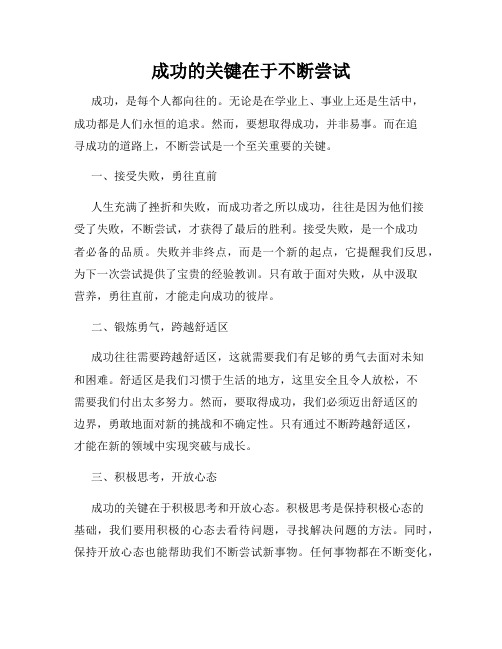 成功的关键在于不断尝试

成功，是每个人都向往的。无论是在学业上、事业上还是生活中，成功都是人们永恒的追求。然而，要想取得成功，并非易事。而在追寻成功的道路上，不断尝试是一个至关重要的关键。

一、接受失败，勇往直前

人生充满了挫折和失败，而成功者之所以成功，往往是因为他们接受了失败，不断尝试，才获得了最后的胜利。接受失败，是一个成功者必备的品质。失败并非终点，而是一个新的起点，它提醒我们反思，为下一次尝试提供了宝贵的经验教训。只有敢于面对失败，从中汲取营养，勇往直前，才能走向成功的彼岸。

二、锻炼勇气，跨越舒适区

成功往往需要跨越舒适区，这就需要我们有足够的勇气去面对未知和困难。舒适区是我们习惯于生活的地方，这里安全且令人放松，不需要我们付出太多努力。然而，要取得成功，我们必须迈出舒适区的边界，勇敢地面对新的挑战和不确定性。只有通过不断跨越舒适区，才能在新的领域中实现突破与成长。

三、积极思考，开放心态

成功的关键在于积极思考和开放心态。积极思考是保持积极心态的基础，我们要用积极的心态去看待问题，寻找解决问题的方法。同时，保持开放心态也能帮助我们不断尝试新事物。任何事物都在不断变化，